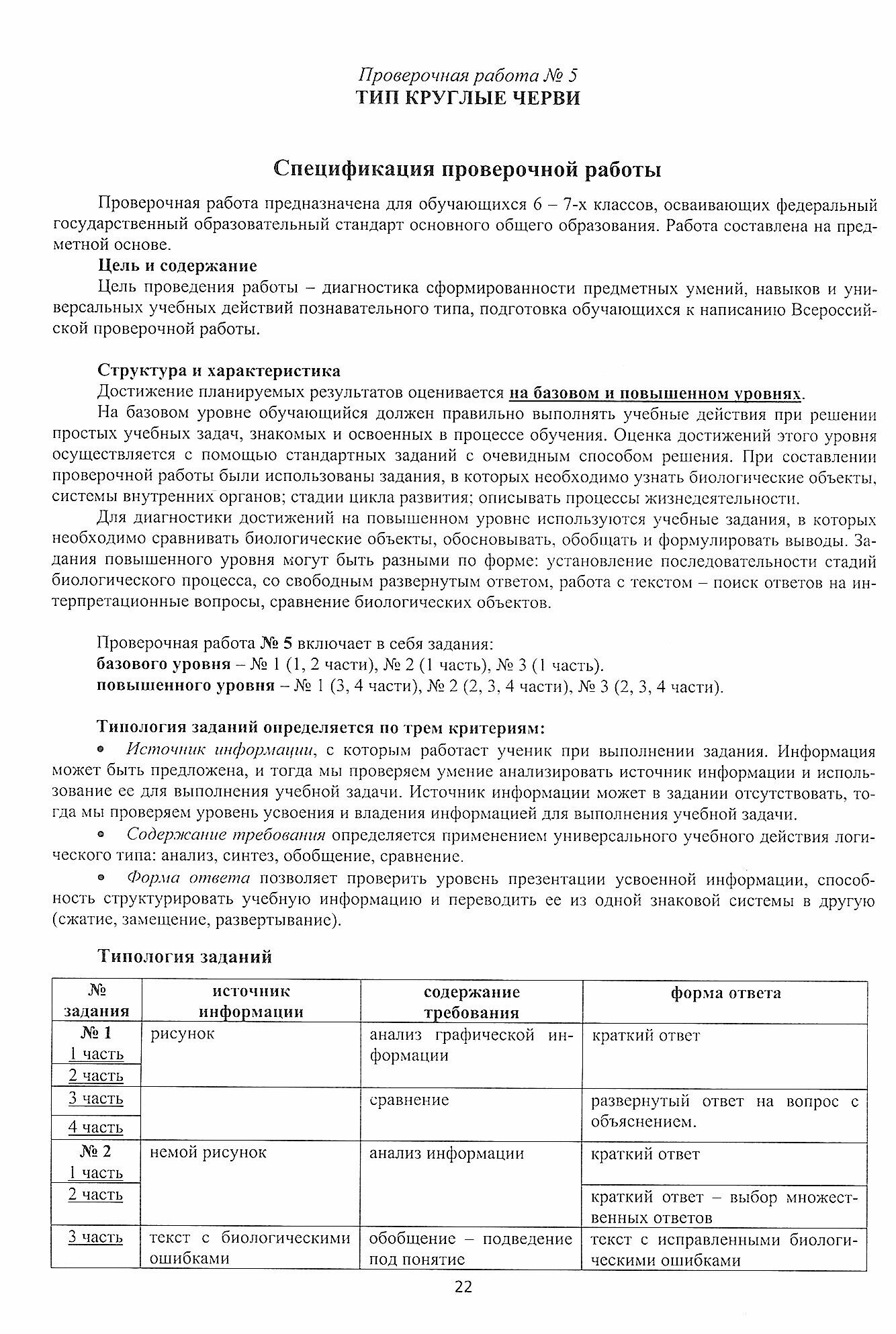 Проверочная работа № 5
ТИП КРУГЛЫЕ ЧЕРВИ

Спецификация проверочной работы

Проверочная работа предназначена для обучающихся 6 – 7-х классов, осваивающих федеральный государственный образовательный стандарт основного общего образования. Работа составлена на предметной основе.

Цель и содержание
Цель проведения работы – диагностика сформированности предметных умений, навыков и универсальных учебных действий познавательного типа, подготовка обучающихся к написанию Всероссийской проверочной работы.

Структура и характеристика
Достижение планируемых результатов оценивается на базовом и повышенном уровнях.
На базовом уровне обучающийся должен правильно выполнять учебные действия при решении простых учебных задач, знакомых и освоенных в процессе обучения. Оценка достижений этого уровня осуществляется с помощью стандартных заданий с очевидным способом решения. При составлении проверочной работы были использованы задания, в которых необходимо узнать биологические объекты, системы внутренних органов; стадии цикла развития; описывать процессы жизнедеятельности.
Для диагностики достижений на повышенном уровне используются учебные задания, в которых необходимо сравнивать биологические объекты, обосновывать, обобщать и формулировать выводы. Задания повышенного уровня могут быть разными по форме: установление последовательности стадий биологического процесса, со свободным развернутым ответом, работа с текстом – поиск ответов на интерпретационные вопросы, сравнение биологических объектов.

Проверочная работа № 5 включает в себя задания:
базового уровня – № 1 (1, 2 части), № 2 (1 часть), № 3 (1 часть).
повышенного уровня – № 1 (3, 4 части), № 2 (2, 3, 4 части), № 3 (2, 3, 4 части).

Типология заданий определяется по трем критериям:
• Источник информации, с которым работает ученик при выполнении задания. Информация может быть предложена, и тогда мы проверяем умение анализировать источник информации и использование ее для выполнения учебной задачи. Источник информации может в задании отсутствовать, тогда мы проверяем уровень усвоения и владения информацией для выполнения учебной задачи.
• Содержание требования определяется применением универсального учебного действия логического типа: анализ, синтез, обобщение, сравнение.
• Форма ответа позволяет проверить уровень презентации усвоенной информации, способность структурировать учебную информацию и переводить ее из одной знаковой системы в другую (сжатие, замещение, развертывание).

Типология заданий

| № задания | источник информации | содержание требования | форма ответа |
|---|---|---|---|
| № 1 1 часть | рисунок | анализ графической информации | краткий ответ |
| 2 часть | | | |
| 3 часть | | сравнение | развернутый ответ на вопрос с объяснением. |
| 4 часть | | | |
| № 2 1 часть | немой рисунок | анализ информации | краткий ответ |
| 2 часть | | | краткий ответ – выбор множественных ответов |
| 3 часть | текст с биологическими ошибками | обобщение – подведение под понятие | текст с исправленными биологическими ошибками |

22